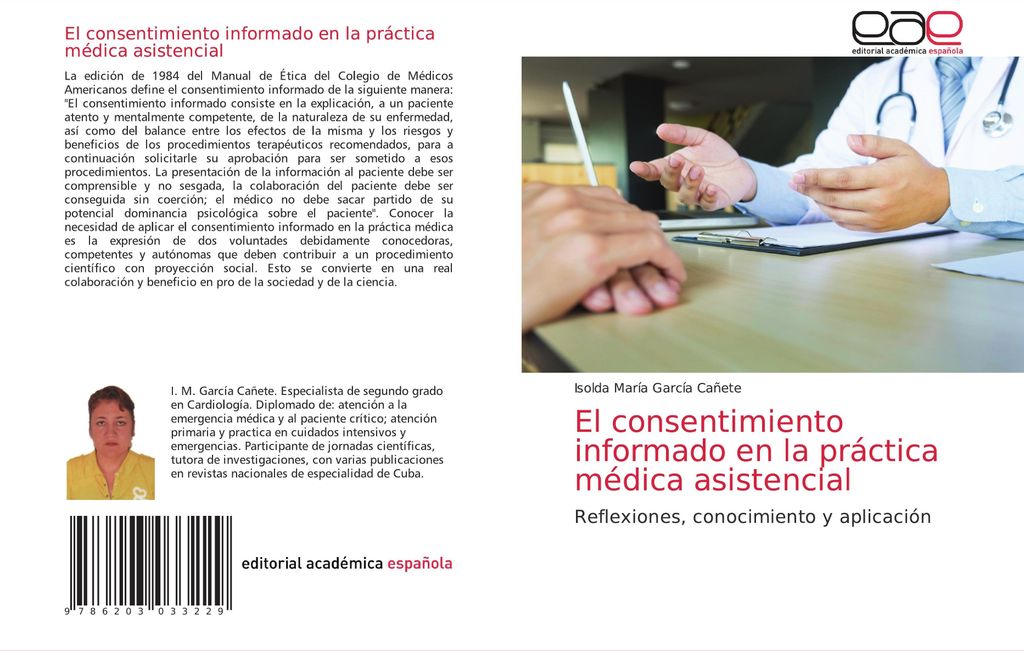 El consentimiento informado en la práctica médica asistencial

La edición de 1984 del Manual de Ética del Colegio de Médicos Americanos define el consentimiento informado de la siguiente manera: "El consentimiento informado consiste en la explicación, a un paciente atento y mentalmente competente, de la naturaleza de su enfermedad, así como del balance entre los efectos de la misma y los riesgos y beneficios de los procedimientos terapéuticos recomendados, para a continuación solicitarle su aprobación para ser sometido a esos procedimientos. La presentación de la información al paciente debe ser comprensible y no sesgada, la colaboración del paciente debe ser conseguida sin coerción; el médico no debe sacar partido de su potencial dominancia psicológica sobre el paciente". Conocer la necesidad de aplicar el consentimiento informado en la práctica médica es la expresión de dos voluntades debidamente conocedoras, competentes y autónomas que deben contribuir a un procedimiento científico con proyección social. Esto se convierte en una real colaboración y beneficio en pro de la sociedad y de la ciencia.

I. M. García Cañete. Especialista de segundo grado en Cardiología. Diplomado de: atención a la emergencia médica y al paciente crítico; atención primaria y practica en cuidados intensivos y emergencias. Participante de jornadas científicas, tutora de investigaciones, con varias publicaciones en revistas nacionales de especialidad de Cuba.

9 786203 033229

editorial académica española

eae
editorial académica española

Isolda María García Cañete

El consentimiento informado en la práctica médica asistencial

Reflexiones, conocimiento y aplicación